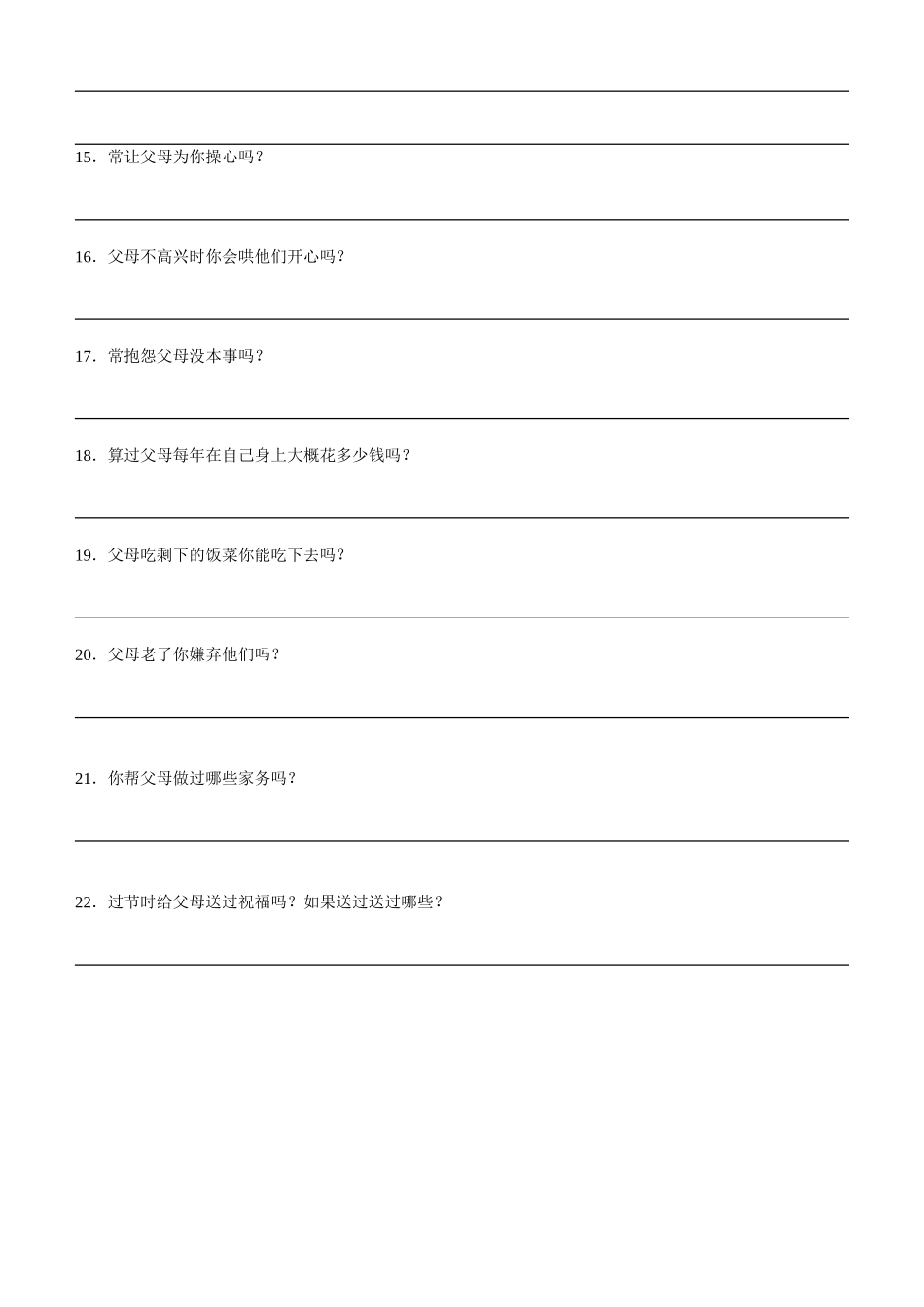 15．常让父母为你操心吗？

16．父母不高兴时你会哄他们开心吗？

17．常抱怨父母没本事吗？

18．算过父母每年在自己身上大概花多少钱吗？

19．父母吃剩下的饭菜你能吃下去吗？

20．父母老了你嫌弃他们吗？

21．你帮父母做过哪些家务吗？

22．过节时给父母送过祝福吗？如果送过送过哪些？